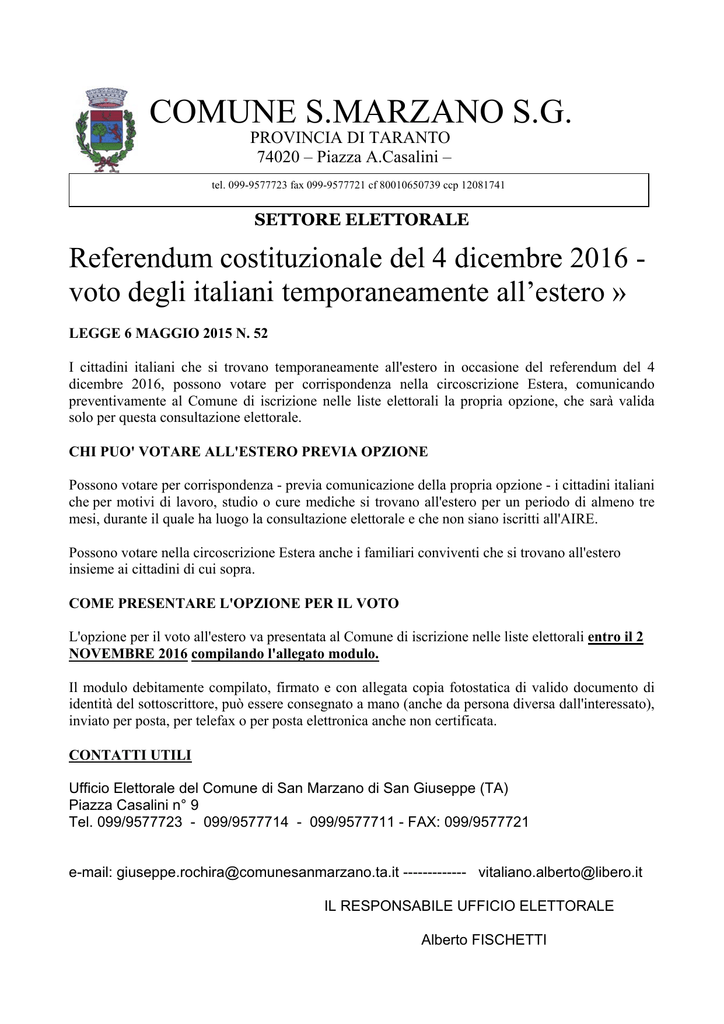 COMUNE S.MARZANO S.G.
PROVINCIA DI TARANTO
74020 – Piazza A.Casalini –

tel. 099-9577723 fax 099-9577721 cf 80010650739 ccp 12081741

SETTORE ELETTORALE

Referendum costituzionale del 4 dicembre 2016 - voto degli italiani temporaneamente all’estero »

LEGGE 6 MAGGIO 2015 N. 52

I cittadini italiani che si trovano temporaneamente all'estero in occasione del referendum del 4 dicembre 2016, possono votare per corrispondenza nella circoscrizione Estera, comunicando preventivamente al Comune di iscrizione nelle liste elettorali la propria opzione, che sarà valida solo per questa consultazione elettorale.

CHI PUO' VOTARE ALL'ESTERO PREVIA OPZIONE

Possono votare per corrispondenza - previa comunicazione della propria opzione - i cittadini italiani che per motivi di lavoro, studio o cure mediche si trovano all'estero per un periodo di almeno tre mesi, durante il quale ha luogo la consultazione elettorale e che non siano iscritti all'AIRE.

Possono votare nella circoscrizione Estera anche i familiari conviventi che si trovano all'estero insieme ai cittadini di cui sopra.

COME PRESENTARE L'OPZIONE PER IL VOTO

L'opzione per il voto all'estero va presentata al Comune di iscrizione nelle liste elettorali entro il 2 NOVEMBRE 2016 compilando l'allegato modulo.

Il modulo debitamente compilato, firmato e con allegata copia fotostatica di valido documento di identità del sottoscrittore, può essere consegnato a mano (anche da persona diversa dall'interessato), inviato per posta, per telefax o per posta elettronica anche non certificata.

CONTATTI UTILI

Ufficio Elettorale del Comune di San Marzano di San Giuseppe (TA)
Piazza Casalini n° 9
Tel. 099/9577723 - 099/9577714 - 099/9577711 - FAX: 099/9577721

e-mail: giuseppe.rochira@comunesanmarzano.ta.it ------------- vitaliano.alberto@libero.it

IL RESPONSABILE UFFICIO ELETTORALE

Alberto FISCHETTI